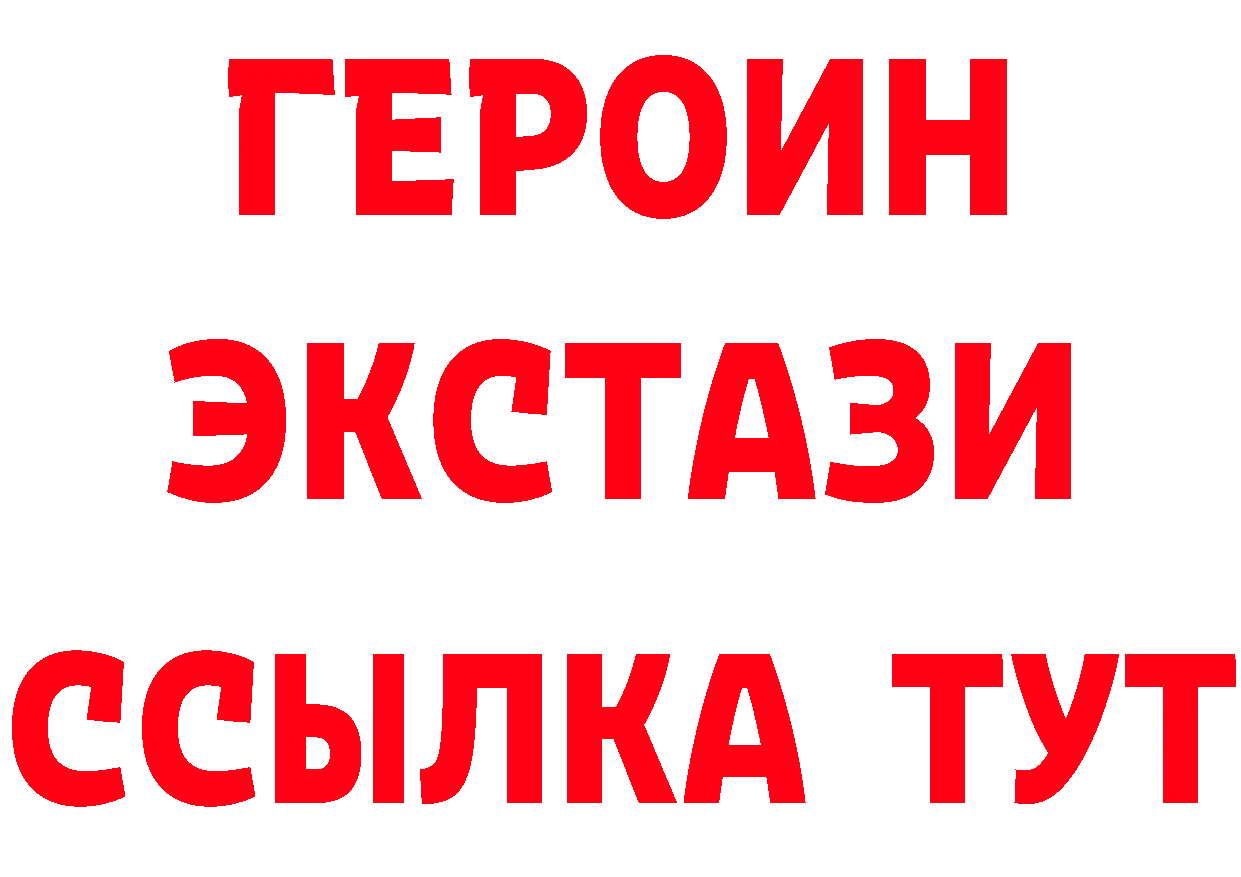 ГЕРОИН
ЭКСТАЗИ
ССЫЛКА ТУТ